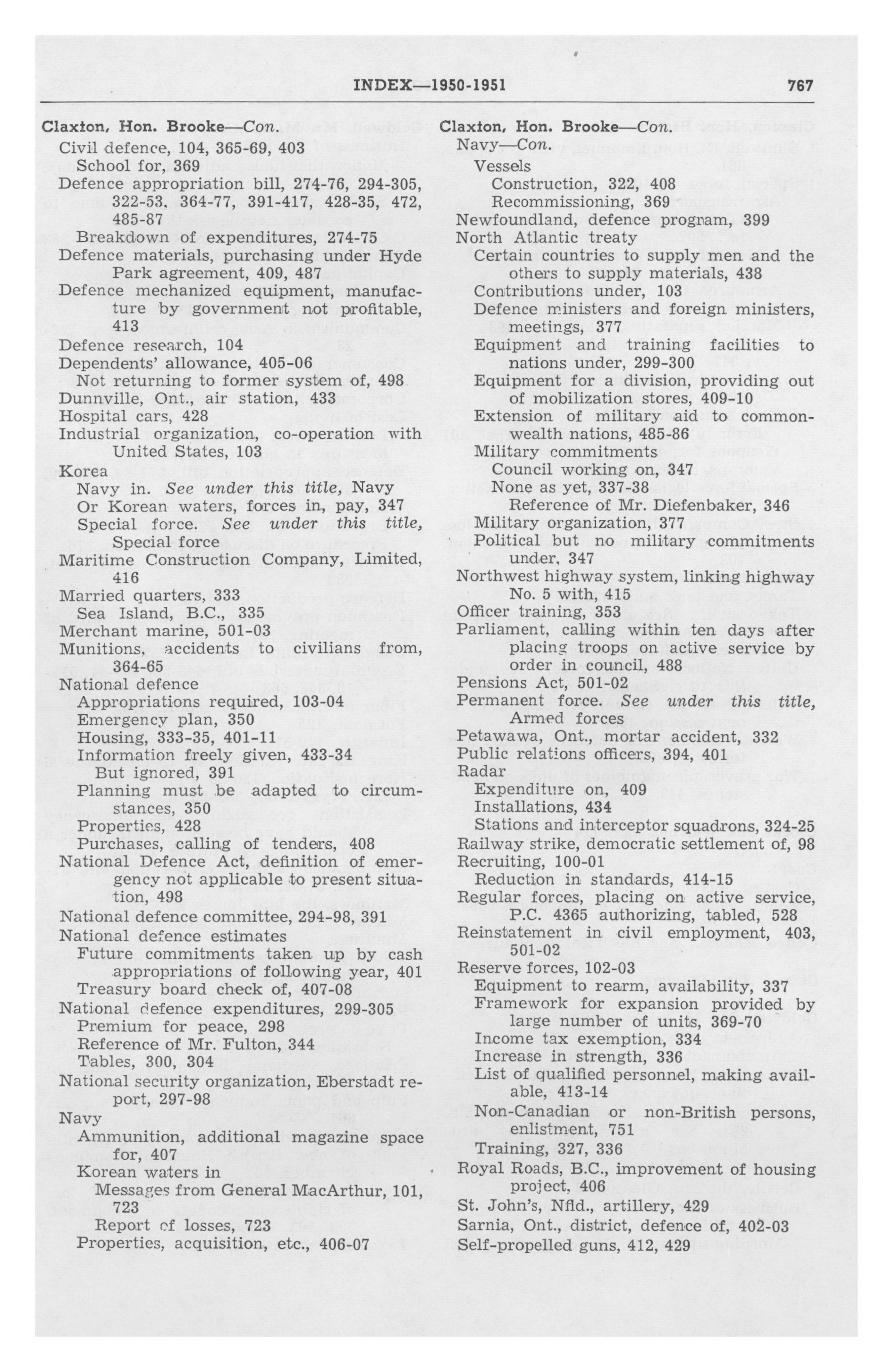 INDEX—1950-1951 767

Claxton, Hon. Brooke—Con.
Civil defence, 104, 365-69, 403
School for, 369
Defence appropriation bill, 274-76, 294-305, 322-53, 364-77, 391-417, 428-35, 472, 485-87
Breakdown of expenditures, 274-75
Defence materials, purchasing under Hyde Park agreement, 409, 487
Defence mechanized equipment, manufacture by government not profitable, 413
Defence research, 104
Dependents' allowance, 405-06
Not returning to former system of, 498
Dunnville, Ont., air station, 433
Hospital cars, 428
Industrial organization, co-operation with United States, 103
Korea
Navy in. See under this title, Navy
Or Korean waters, forces in, pay, 347
Special force. See under this title, Special force
Maritime Construction Company, Limited, 416
Married quarters, 333
Sea Island, B.C., 335
Merchant marine, 501-03
Munitions, accidents to civilians from, 364-65
National defence
Appropriations required, 103-04
Emergency plan, 350
Housing, 333-35, 401-11
Information freely given, 433-34
But ignored, 391
Planning must be adapted to circumstances, 350
Properties, 428
Purchases, calling of tenders, 408
National Defence Act, definition of emergency not applicable to present situation, 498
National defence committee, 294-98, 391
National defence estimates
Future commitments taken up by cash appropriations of following year, 401
Treasury board check of, 407-08
National defence expenditures, 299-305
Premium for peace, 298
Reference of Mr. Fulton, 344
Tables, 300, 304
National security organization, Eberstadt report, 297-98
Navy
Ammunition, additional magazine space for, 407
Korean waters in
Messages from General MacArthur, 101, 723
Report of losses, 723
Properties, acquisition, etc., 406-07

Claxton, Hon. Brooke—Con.
Navy—Con.
Vessels
Construction, 322, 408
Recommissioning, 369
Newfoundland, defence program, 399
North Atlantic treaty
Certain countries to supply men and the others to supply materials, 438
Contributions under, 103
Defence ministers and foreign ministers, meetings, 377
Equipment and training facilities to nations under, 299-300
Equipment for a division, providing out of mobilization stores, 409-10
Extension of military aid to commonwealth nations, 485-86
Military commitments
Council working on, 347
None as yet, 337-38
Reference of Mr. Diefenbaker, 346
Military organization, 377
Political but no military commitments under, 347
Northwest highway system, linking highway No. 5 with, 415
Officer training, 353
Parliament, calling within ten days after placing troops on active service by order in council, 488
Pensions Act, 501-02
Permanent force. See under this title, Armed forces
Petawawa, Ont., mortar accident, 332
Public relations officers, 394, 401
Radar
Expenditure on, 409
Installations, 434
Stations and interceptor squadrons, 324-25
Railway strike, democratic settlement of, 98
Recruiting, 100-01
Reduction in standards, 414-15
Regular forces, placing on active service, P.C. 4365 authorizing, tabled, 528
Reinstatement in civil employment, 403, 501-02
Reserve forces, 102-03
Equipment to rearm, availability, 337
Framework for expansion provided by large number of units, 369-70
Income tax exemption, 334
Increase in strength, 336
List of qualified personnel, making available, 413-14
Non-Canadian or non-British persons, enlistment, 751
Training, 327, 336
Royal Roads, B.C., improvement of housing project, 406
St. John's, Nfld., artillery, 429
Sarnia, Ont., district, defence of, 402-03
Self-propelled guns, 412, 429